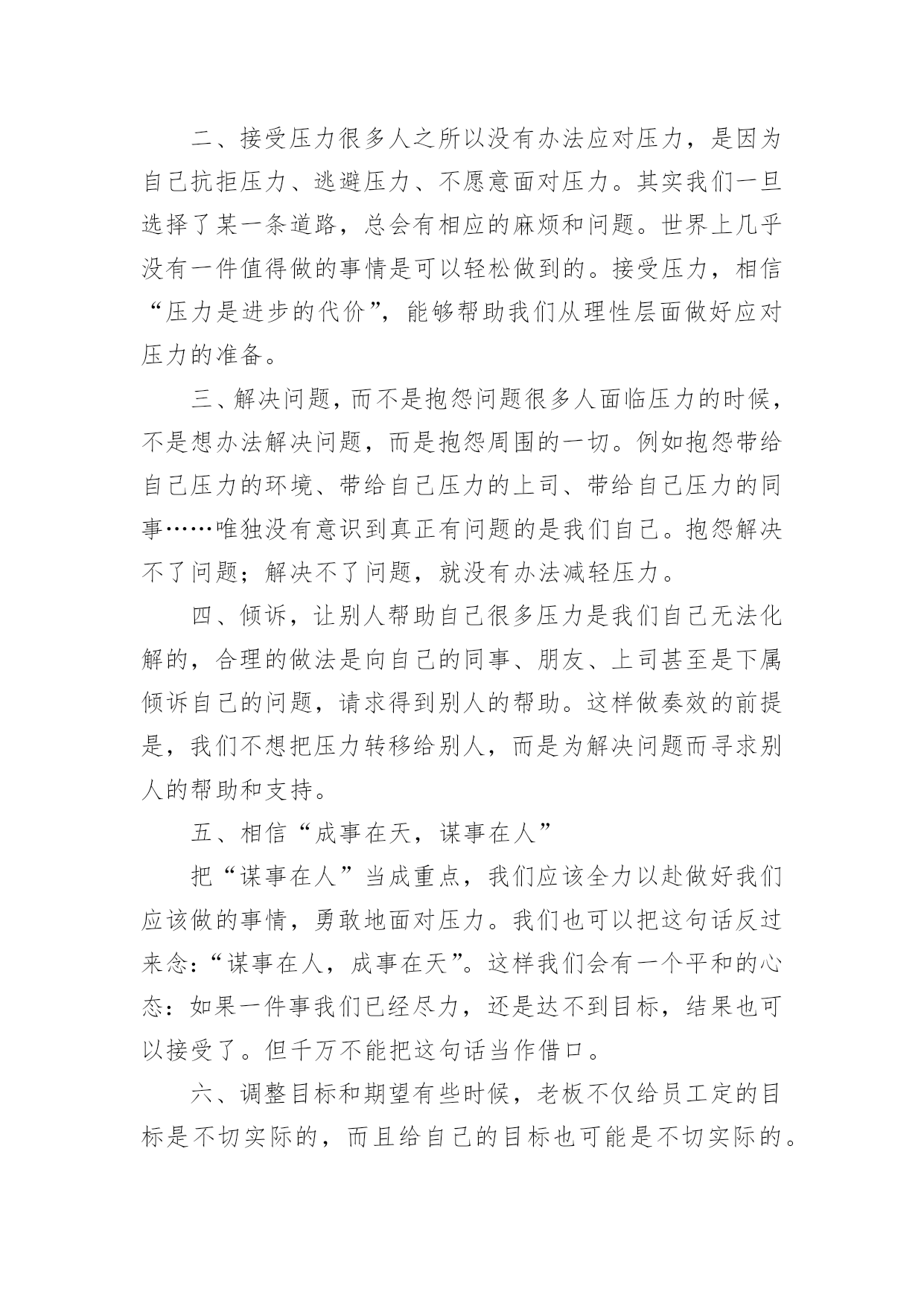 二、接受压力很多人之所以没有办法应对压力，是因为自己抗拒压力、逃避压力、不愿意面对压力。其实我们一旦选择了某一条道路，总会有相应的麻烦和问题。世界上几乎没有一件值得做的事情是可以轻松做到的。接受压力，相信“压力是进步的代价”，能够帮助我们从理性层面做好应对压力的准备。

三、解决问题，而不是抱怨问题很多人面临压力的时候，不是想办法解决问题，而是抱怨周围的一切。例如抱怨带给自己压力的环境、带给自己压力的上司、带给自己压力的同事……唯独没有意识到真正有问题的是我们自己。抱怨解决不了问题；解决不了问题，就没有办法减轻压力。

四、倾诉，让别人帮助自己很多压力是我们自己无法化解的，合理的做法是向自己的同事、朋友、上司甚至是下属倾诉自己的问题，请求得到别人的帮助。这样做奏效的前提是，我们不想把压力转移给别人，而是为解决问题而寻求别人的帮助和支持。

五、相信“成事在天，谋事在人”

把“谋事在人”当成重点，我们应该全力以赴做好我们应该做的事情，勇敢地面对压力。我们也可以把这句话反过来念：“谋事在人，成事在天”。这样我们会有一个平和的心态：如果一件事我们已经尽力，还是达不到目标，结果也可以接受了。但千万不能把这句话当作借口。

六、调整目标和期望有些时候，老板不仅给员工定的目标是不切实际的，而且给自己的目标也可能是不切实际的。